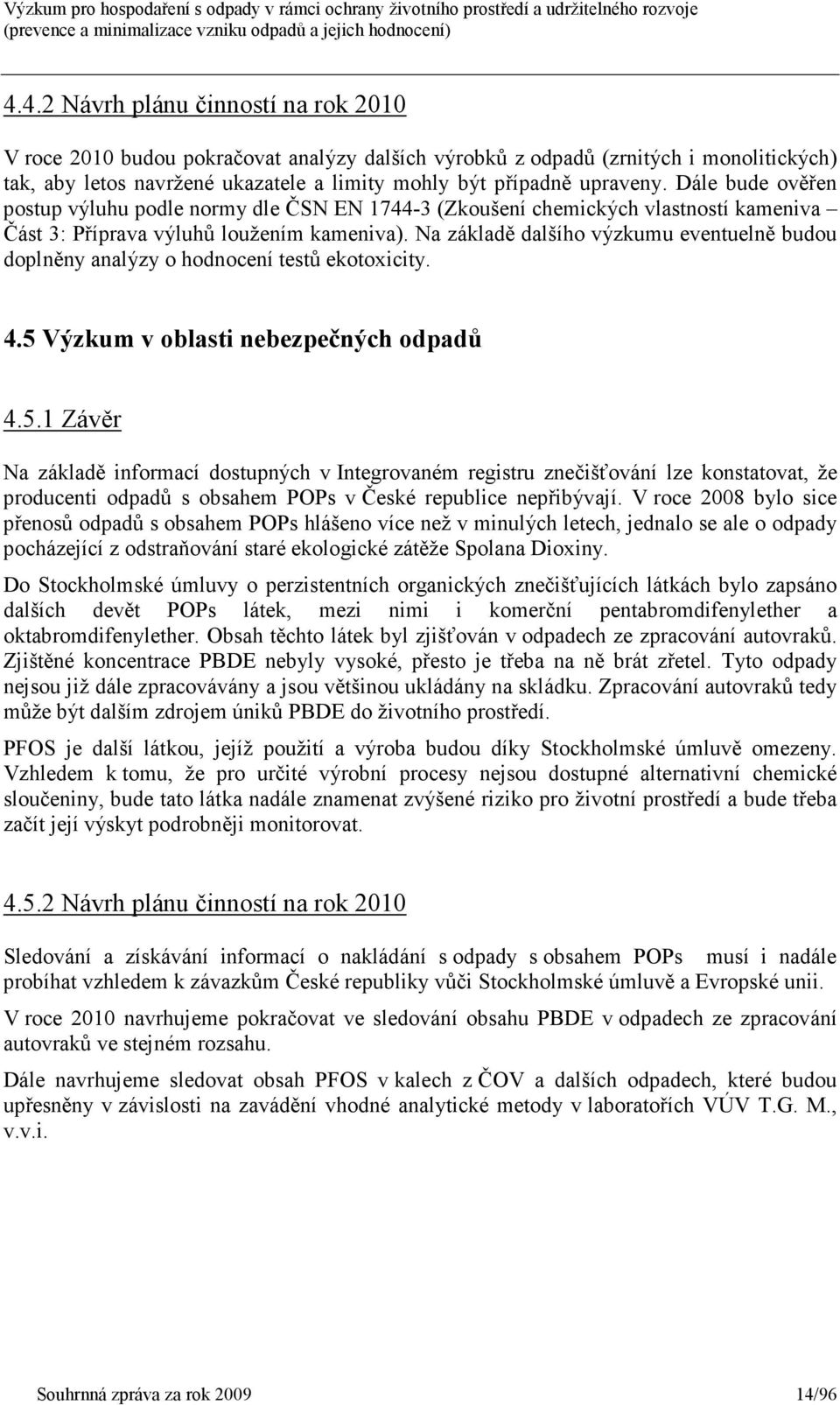 Výzkum pro hospodaření s odpady v rámci ochrany životního prostředí a udržitelného rozvoje (prevence a minimalizace vzniku odpadů a jejich hodnocení)

4.4.2 Návrh plánu činností na rok 2010

V roce 2010 budou pokračovat analýzy dalších výrobků z odpadů (zrnitých i monolitických) tak, aby letos navržené ukazatele a limity mohly být případně upraveny. Dále bude ověřen postup výluhu podle normy dle ČSN EN 1744-3 (Zkoušení chemických vlastností kameniva – Část 3: Příprava výluhů loužením kameniva). Na základě dalšího výzkumu eventuelně budou doplněny analýzy o hodnocení testů ekotoxicity.

4.5 Výzkum v oblasti nebezpečných odpadů

4.5.1 Závěr

Na základě informací dostupných v Integrovaném registru znečišťování lze konstatovat, že producenti odpadů s obsahem POPs v České republice nepřibývají. V roce 2008 bylo sice přenosů odpadů s obsahem POPs hlášeno více než v minulých letech, jednalo se ale o odpady pocházející z odstraňování staré ekologické zátěže Spolana Dioxiny.

Do Stockholmské úmluvy o perzistentních organických znečišťujících látkách bylo zapsáno dalších devět POPs látek, mezi nimi i komerční pentabromdifenylether a oktabromdifenylether. Obsah těchto látek byl zjišťován v odpadech ze zpracování autovraků. Zjištěné koncentrace PBDE nebyly vysoké, přesto je třeba na ně brát zřetel. Tyto odpady nejsou již dále zpracovávány a jsou většinou ukládány na skládku. Zpracování autovraků tedy může být dalším zdrojem úniků PBDE do životního prostředí.

PFOS je další látkou, jejíž použití a výroba budou díky Stockholmské úmluvě omezeny. Vzhledem k tomu, že pro určité výrobní procesy nejsou dostupné alternativní chemické sloučeniny, bude tato látka nadále znamenat zvýšené riziko pro životní prostředí a bude třeba začít její výskyt podrobněji monitorovat.

4.5.2 Návrh plánu činností na rok 2010

Sledování a získávání informací o nakládání s odpady s obsahem POPs musí i nadále probíhat vzhledem k závazkům České republiky vůči Stockholmské úmluvě a Evropské unii.

V roce 2010 navrhujeme pokračovat ve sledování obsahu PBDE v odpadech ze zpracování autovraků ve stejném rozsahu.

Dále navrhujeme sledovat obsah PFOS v kalech z ČOV a dalších odpadech, které budou upřesněny v závislosti na zavádění vhodné analytické metody v laboratořích VÚV T.G. M., v.v.i.

Souhrnná zpráva za rok 2009 14/96